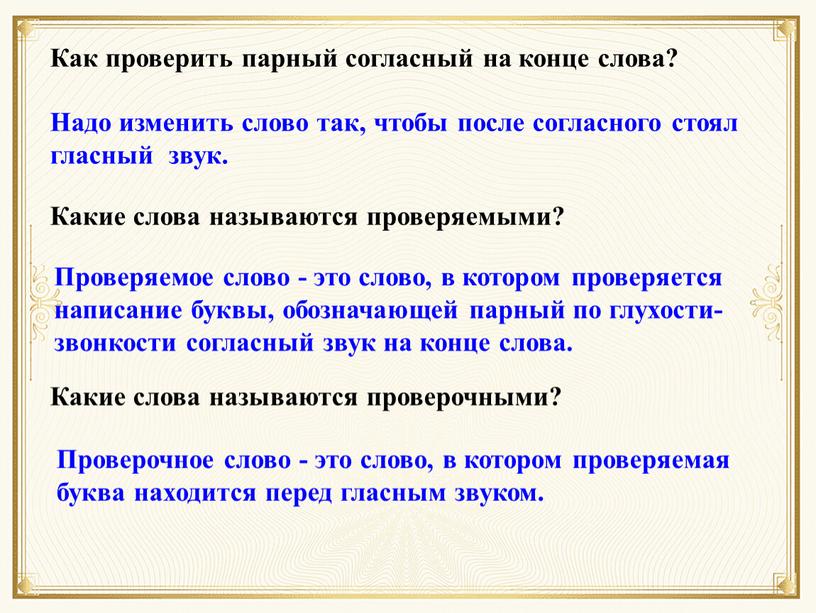 Как проверить парный согласный на конце слова?

Надо изменить слово так, чтобы после согласного стоял гласный звук.

Какие слова называются проверяемыми?

Проверяемое слово - это слово, в котором проверяется написание буквы, обозначающей парный по глухости-звонкости согласный звук на конце слова.

Какие слова называются проверочными?

Проверочное слово - это слово, в котором проверяемая буква находится перед гласным звуком.